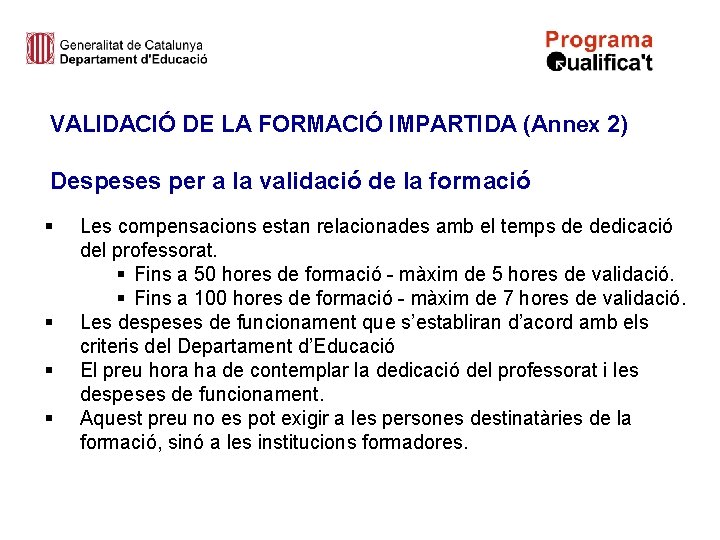 Generalitat de Catalunya
Departament d'Educació

Programa
Qualifica't

VALIDACIÓ DE LA FORMACIÓ IMPARTIDA (Annex 2)

Despeses per a la validació de la formació

▪ Les compensacions estan relacionades amb el temps de dedicació del professorat.
▪ Fins a 50 hores de formació - màxim de 5 hores de validació.
▪ Fins a 100 hores de formació - màxim de 7 hores de validació.
▪ Les despeses de funcionament que s'establiran d'acord amb els criteris del Departament d'Educació
▪ El preu hora ha de contemplar la dedicació del professorat i les despeses de funcionament.
▪ Aquest preu no es pot exigir a les persones destinatàries de la formació, sinó a les institucions formadores.